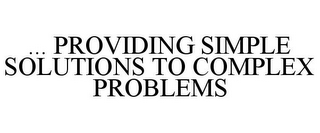 ... PROVIDING SIMPLE SOLUTIONS TO COMPLEX PROBLEMS